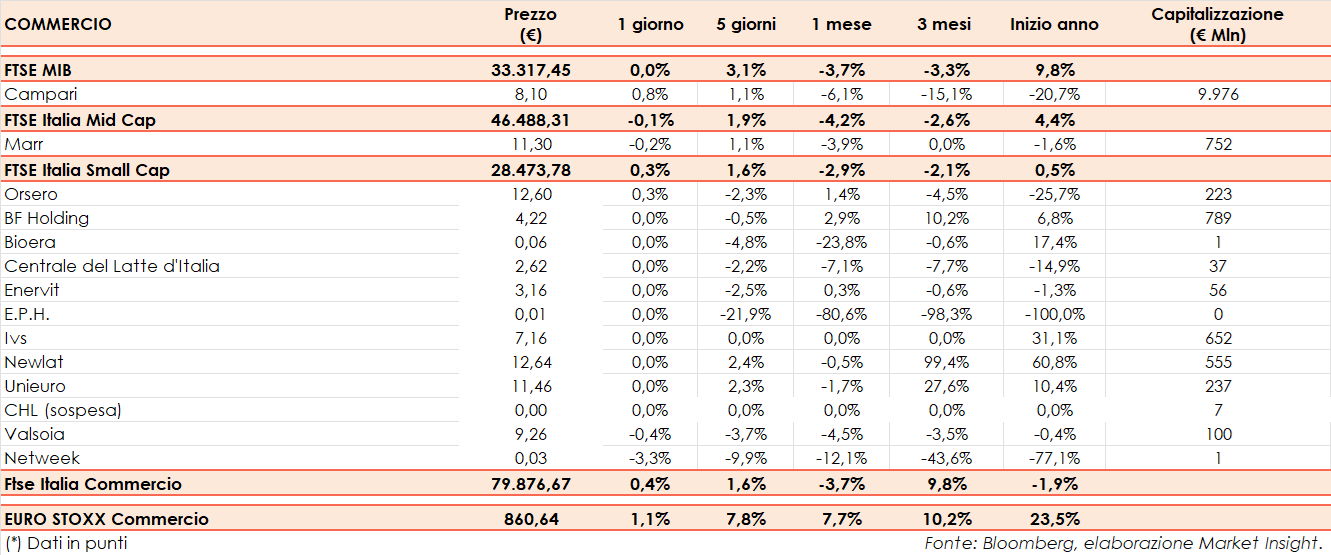 | COMMERCIO | Prezzo (€) | 1 giorno | 5 giorni | 1 mese | 3 mesi | Inizio anno | Capitalizzazione (€ Mln) |
|---|---|---|---|---|---|---|---|
| FTSE MIB | 33.317,45 | 0,0% | 3,1% | -3,7% | -3,3% | 9,8% | |
| Campari | 8,10 | 0,8% | 1,1% | -6,1% | -15,1% | -20,7% | 9.976 |
| FTSE Italia Mid Cap | 46.488,31 | -0,1% | 1,9% | -4,2% | -2,6% | 4,4% | |
| Marr | 11,30 | -0,2% | 1,1% | -3,9% | 0,0% | -1,6% | 752 |
| FTSE Italia Small Cap | 28.473,78 | 0,3% | 1,6% | -2,9% | -2,1% | 0,5% | |
| Orsero | 12,60 | 0,3% | -2,3% | 1,4% | -4,5% | -25,7% | 223 |
| BF Holding | 4,22 | 0,0% | -0,5% | 2,9% | 10,2% | 6,8% | 789 |
| Bioera | 0,06 | 0,0% | -4,8% | -23,8% | -0,6% | 17,4% | 1 |
| Centrale del Latte d'Italia | 2,62 | 0,0% | -2,2% | -7,1% | -7,7% | -14,9% | 37 |
| Enervit | 3,16 | 0,0% | -2,5% | 0,3% | -0,6% | -1,3% | 56 |
| E.P.H. | 0,01 | 0,0% | -21,9% | -80,6% | -98,3% | -100,0% | 0 |
| Ivs | 7,16 | 0,0% | 0,0% | 0,0% | 0,0% | 31,1% | 652 |
| Newlat | 12,64 | 0,0% | 2,4% | -0,5% | 99,4% | 60,8% | 555 |
| Unieuro | 11,46 | 0,0% | 2,3% | -1,7% | 27,6% | 10,4% | 237 |
| CHL (sospesa) | 0,00 | 0,0% | 0,0% | 0,0% | 0,0% | 0,0% | 7 |
| Valsoia | 9,26 | -0,4% | -3,7% | -4,5% | -3,5% | -0,4% | 100 |
| Netweek | 0,03 | -3,3% | -9,9% | -12,1% | -43,6% | -77,1% | 1 |
| Ftse Italia Commercio | 79.876,67 | 0,4% | 1,6% | -3,7% | 9,8% | -1,9% | |
| EURO STOXX Commercio | 860,64 | 1,1% | 7,8% | 7,7% | 10,2% | 23,5% | |

(*) Dati in punti

Fonte: Bloomberg, elaborazione Market Insight.